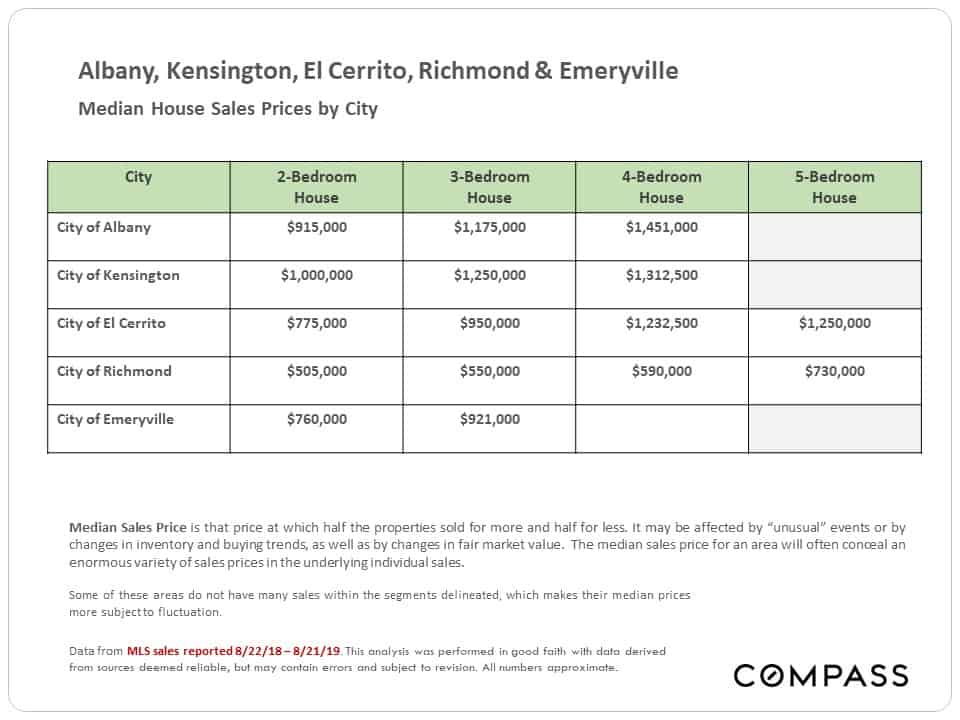 Albany, Kensington, El Cerrito, Richmond & Emeryville

Median House Sales Prices by City

| City | 2-Bedroom House | 3-Bedroom House | 4-Bedroom House | 5-Bedroom House |
|---|---|---|---|---|
| City of Albany | $915,000 | $1,175,000 | $1,451,000 | |
| City of Kensington | $1,000,000 | $1,250,000 | $1,312,500 | |
| City of El Cerrito | $775,000 | $950,000 | $1,232,500 | $1,250,000 |
| City of Richmond | $505,000 | $550,000 | $590,000 | $730,000 |
| City of Emeryville | $760,000 | $921,000 | | |

Median Sales Price is that price at which half the properties sold for more and half for less. It may be affected by "unusual" events or by changes in inventory and buying trends, as well as by changes in fair market value. The median sales price for an area will often conceal an enormous variety of sales prices in the underlying individual sales.

Some of these areas do not have many sales within the segments delineated, which makes their median prices more subject to fluctuation.

Data from MLS sales reported 8/22/18 – 8/21/19. This analysis was performed in good faith with data derived from sources deemed reliable, but may contain errors and subject to revision. All numbers approximate.

COMPASS